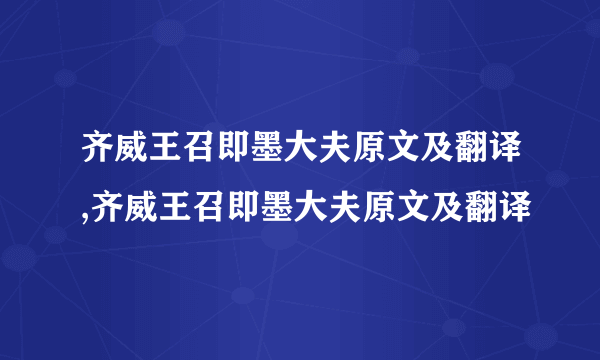 齐威王召即墨大夫原文及翻译,齐威王召即墨大夫原文及翻译